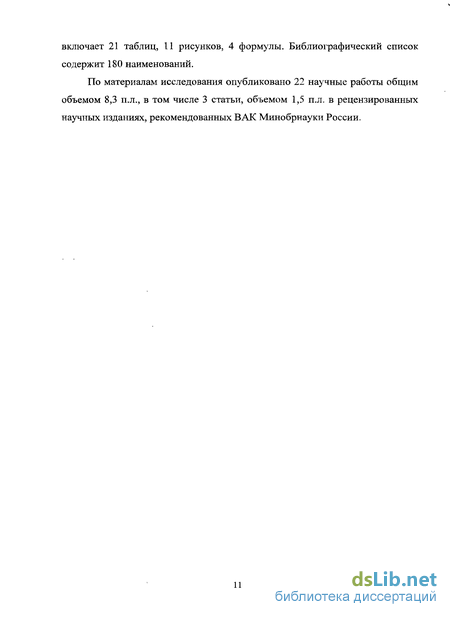 включает 21 таблиц, 11 рисунков, 4 формулы. Библиографический список содержит 180 наименований.

По материалам исследования опубликовано 22 научные работы общим объемом 8,3 п.л., в том числе 3 статьи, объемом 1,5 п.л. в рецензированных научных изданиях, рекомендованных ВАК Минобрнауки России.

11

dsLib.net
библиотека диссертаций